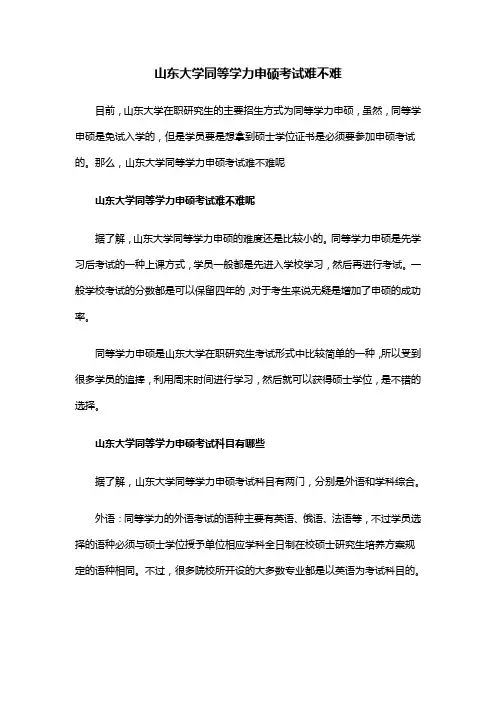 山东大学同等学力申硕考试难不难

目前，山东大学在职研究生的主要招生方式为同等学力申硕，虽然，同等学申硕是免试入学的，但是学员要是想拿到硕士学位证书是必须要参加申硕考试的。那么，山东大学同等学力申硕考试难不难呢

山东大学同等学力申硕考试难不难呢

据了解，山东大学同等学力申硕的难度还是比较小的。同等学力申硕是先学习后考试的一种上课方式，学员一般都是先进入学校学习，然后再进行考试。一般学校考试的分数都是可以保留四年的，对于考生来说无疑是增加了申硕的成功率。

同等学力申硕是山东大学在职研究生考试形式中比较简单的一种，所以受到很多学员的追捧，利用周末时间进行学习，然后就可以获得硕士学位，是不错的选择。

山东大学同等学力申硕考试科目有哪些

据了解，山东大学同等学力申硕考试科目有两门，分别是外语和学科综合。

外语：同等学力的外语考试的语种主要有英语、俄语、法语等，不过学员选择的语种必须与硕士学位授予单位相应学科全日制在校硕士研究生培养方案规定的语种相同。不过，很多院校所开设的大多数专业都是以英语为考试科目的。